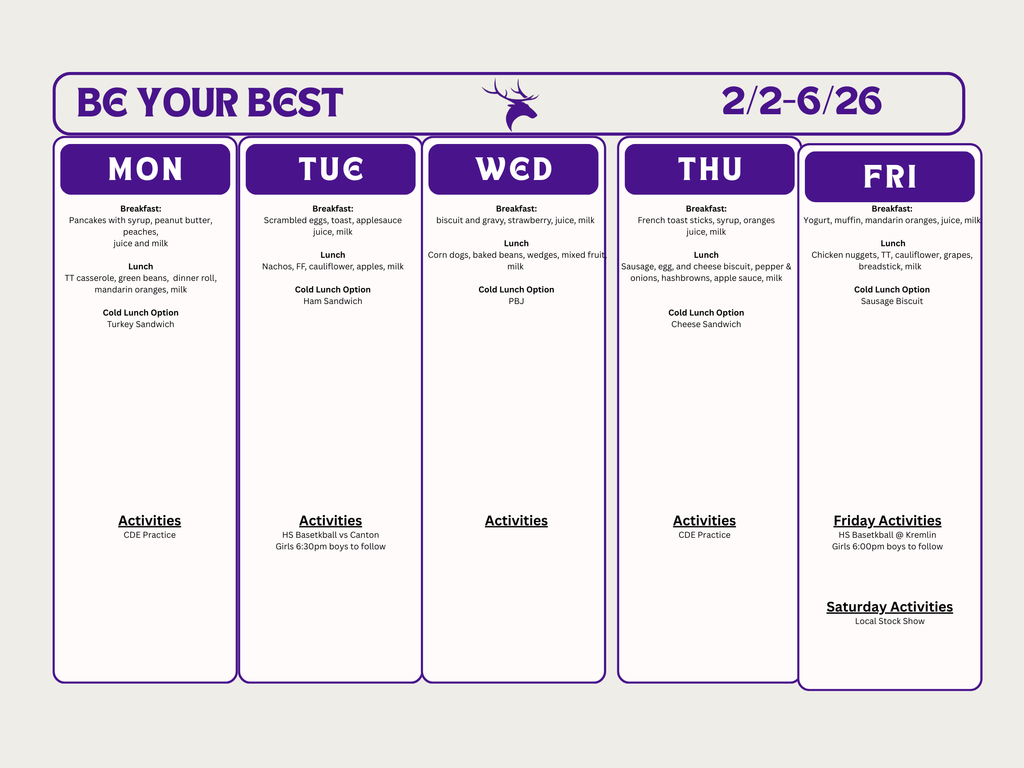 BE YOUR BEST

2/2-6/26

MON

Breakfast:
Pancakes with syrup, peanut butter, peaches,
juice and milk

Lunch
TT casserole, green beans, dinner roll, mandarin oranges, milk

Cold Lunch Option
Turkey Sandwich

Activities
CDE Practice

TUE

Breakfast:
Scrambled eggs, toast, applesauce juice, milk

Lunch
Nachos, FF, cauliflower, apples, milk

Cold Lunch Option
Ham Sandwich

Activities
HS Basetkball vs Canton
Girls 6:30pm boys to follow

WED

Breakfast:
biscuit and gravy, strawberry, juice, milk

Lunch
Corn dogs, baked beans, wedges, mixed fruit, milk

Cold Lunch Option
PBJ

Activities

THU

Breakfast:
French toast sticks, syrup, oranges juice, milk

Lunch
Sausage, egg, and cheese biscuit, pepper & onions, hashbrowns, apple sauce, milk

Cold Lunch Option
Cheese Sandwich

Activities
CDE Practice

FRI

Breakfast:
Yogurt, muffin, mandarin oranges, juice, milk

Lunch
Chicken nuggets, TT, cauliflower, grapes, breadstick, milk

Cold Lunch Option
Sausage Biscuit

Friday Activities
HS Basetkball @ Kremlin
Girls 6:00pm boys to follow

Saturday Activities
Local Stock Show